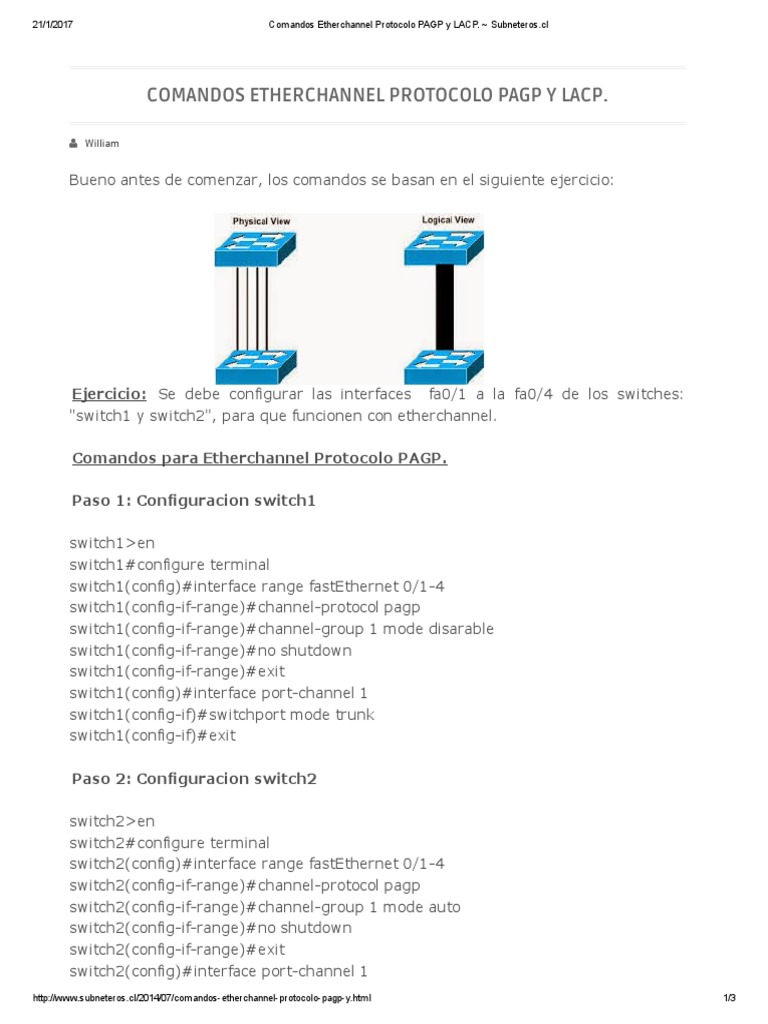 21/1/2017 Comandos Etherchannel Protocolo PAGP y LACP. ~ Subneteros.cl

COMANDOS ETHERCHANNEL PROTOCOLO PAGP Y LACP.

William

Bueno antes de comenzar, los comandos se basan en el siguiente ejercicio:

Physical View

Logical View

Ejercicio: Se debe configurar las interfaces fa0/1 a la fa0/4 de los switches: "switch1 y switch2", para que funcionen con etherchannel.

Comandos para Etherchannel Protocolo PAGP.

Paso 1: Configuracion switch1

switch1>en
switch1#configure terminal
switch1(config)#interface range fastEthernet 0/1-4
switch1(config-if-range)#channel-protocol pagp
switch1(config-if-range)#channel-group 1 mode disarable
switch1(config-if-range)#no shutdown
switch1(config-if-range)#exit
switch1(config)#interface port-channel 1
switch1(config-if)#switchport mode trunk
switch1(config-if)#exit

Paso 2: Configuracion switch2

switch2>en
switch2#configure terminal
switch2(config)#interface range fastEthernet 0/1-4
switch2(config-if-range)#channel-protocol pagp
switch2(config-if-range)#channel-group 1 mode auto
switch2(config-if-range)#no shutdown
switch2(config-if-range)#exit
switch2(config)#interface port-channel 1

http://www.subneteros.cl/2014/07/comandos-etherchannel-protocolo-pagp-y.html 1/3